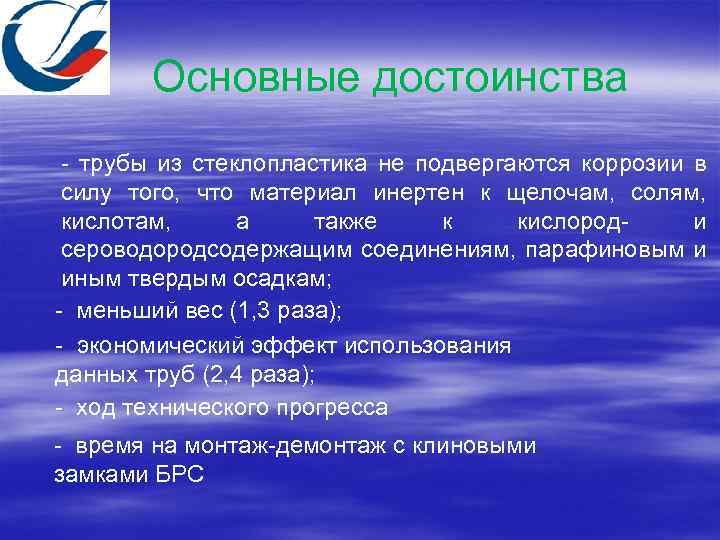 Основные достоинства

- трубы из стеклопластика не подвергаются коррозии в силу того, что материал инертен к щелочам, солям, кислотам, а также к кислород- и сероводородсодержащим соединениям, парафиновым и иным твердым осадкам;

- меньший вес (1,3 раза);

- экономический эффект использования данных труб (2,4 раза);

- ход технического прогресса

- время на монтаж-демонтаж с клиновыми замками БРС